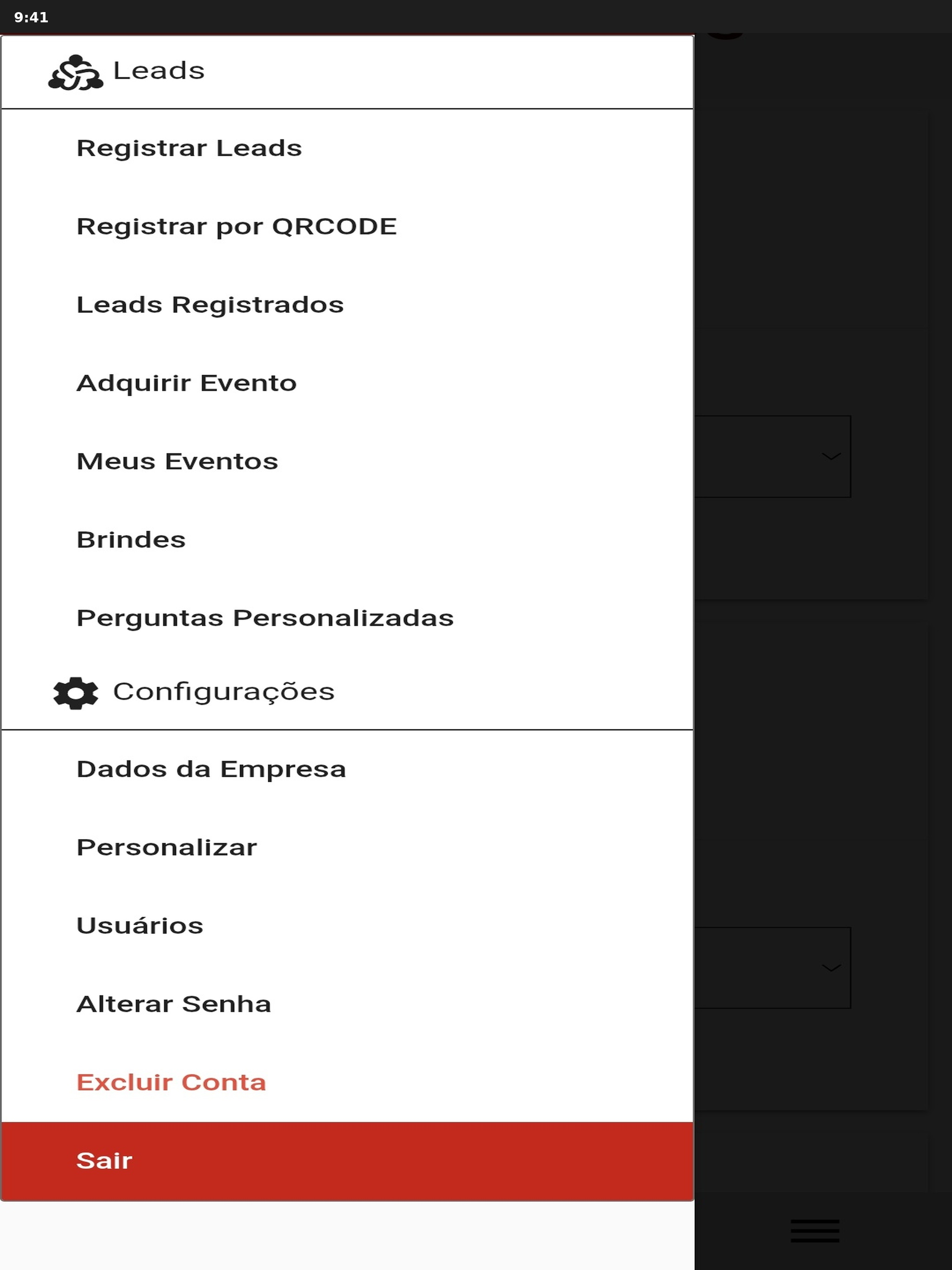 9:41

Leads

Registrar Leads

Registrar por QRCODE

Leads Registrados

Adquirir Evento

Meus Eventos

Brindes

Perguntas Personalizadas

Configurações

Dados da Empresa

Personalizar

Usuários

Alterar Senha

Excluir Conta

Sair